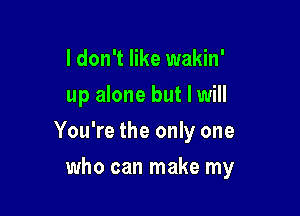 I don't like wakin'
up alone but I will
You're the only one
who can make my